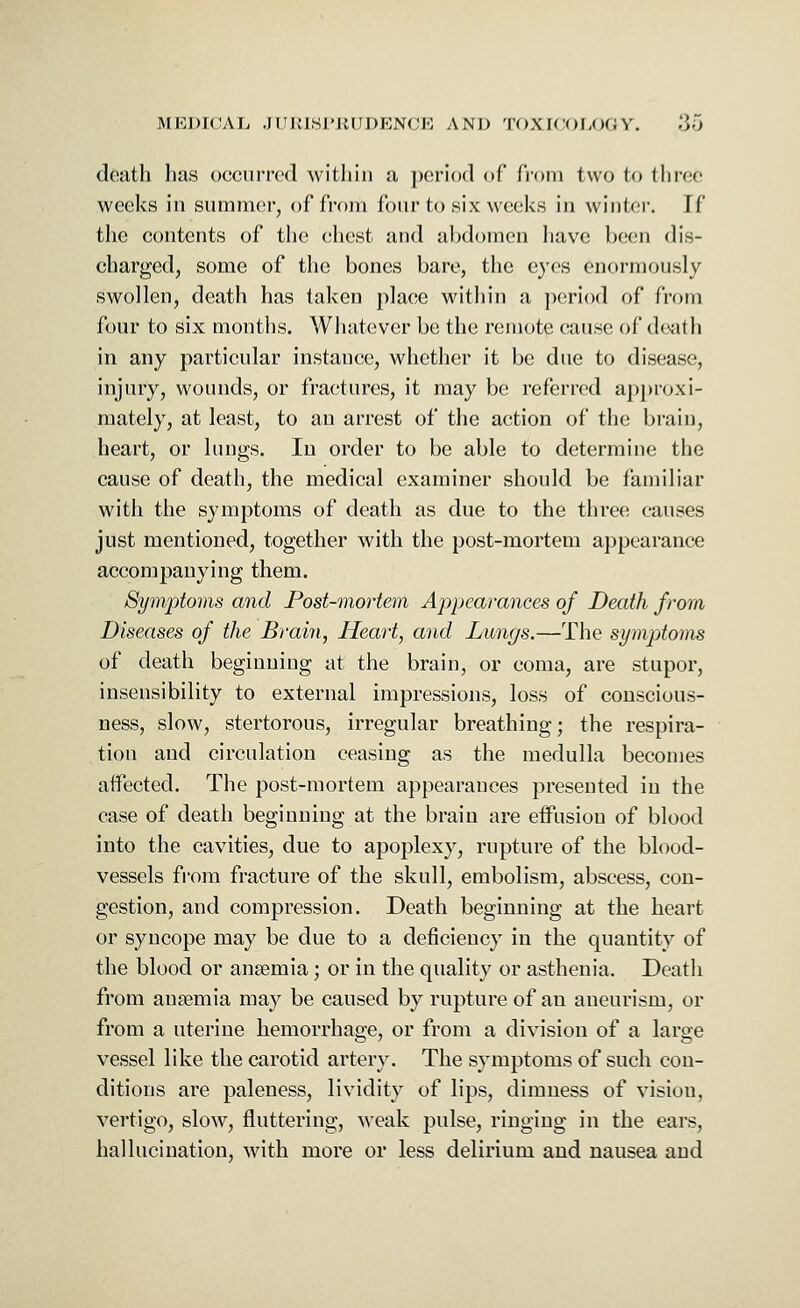 MEDICAL JURISPRUDENCE AND TOXICOLOGY. 35

death has occurred within a period of from two to three weeks in summer, of from four to six weeks in winter. If the contents of the chest and abdomen have been discharged, some of the bones bare, the eyes enormously swollen, death has taken place within a period of from four to six months. Whatever be the remote cause of death in any particular instance, whether it be due to disease, injury, wounds, or fractures, it may be referred approximately, at least, to an arrest of the action of the brain, heart, or lungs. In order to be able to determine the cause of death, the medical examiner should be familiar with the symptoms of death as due to the three causes just mentioned, together with the post-mortem appearance accompanying them.

Symptoms and Post-mortem Appearances of Death from Diseases of the Brain, Heart, and Lungs.—The symptoms of death beginning at the brain, or coma, are stupor, insensibility to external impressions, loss of consciousness, slow, stertorous, irregular breathing; the respiration and circulation ceasing as the medulla becomes affected. The post-mortem appearances presented in the case of death beginning at the brain are effusion of blood into the cavities, due to apoplexy, rupture of the blood-vessels from fracture of the skull, embolism, abscess, congestion, and compression. Death beginning at the heart or syncope may be due to a deficiency in the quantity of the blood or anæmia; or in the quality or asthenia. Death from anæmia may be caused by rupture of an aneurism, or from a uterine hemorrhage, or from a division of a large vessel like the carotid artery. The symptoms of such conditions are paleness, lividity of lips, dimness of vision, vertigo, slow, fluttering, weak pulse, ringing in the ears, hallucination, with more or less delirium and nausea and